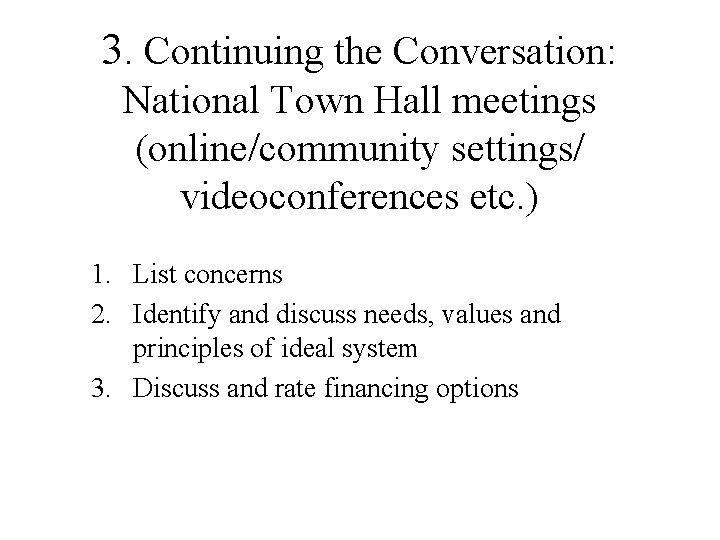 3. Continuing the Conversation: National Town Hall meetings (online/community settings/ videoconferences etc.)

1. List concerns
2. Identify and discuss needs, values and principles of ideal system
3. Discuss and rate financing options